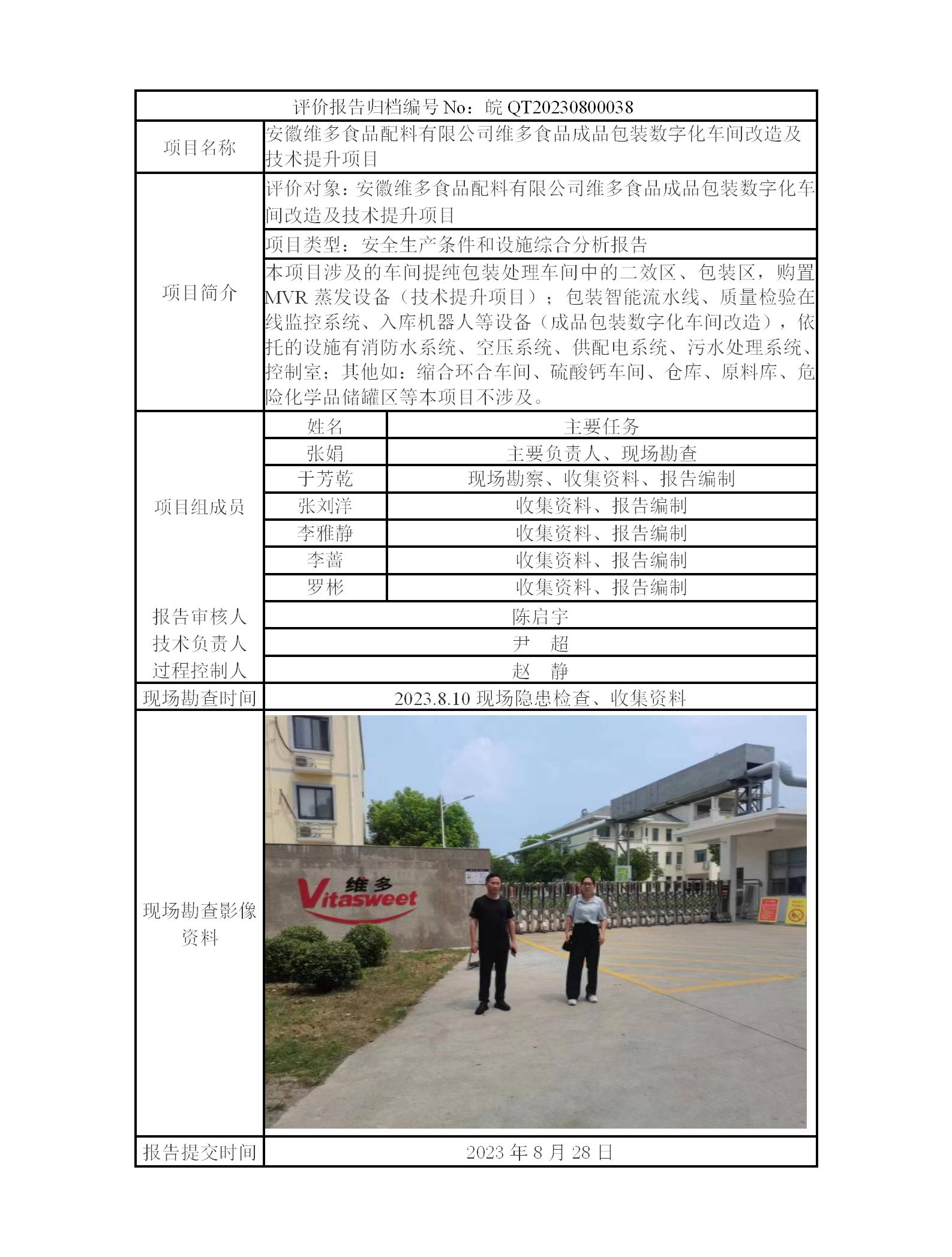 评价报告归档编号 No：皖 QT20230800038

| 项目名称 | 安徽维多食品配料有限公司维多食品成品包装数字化车间改造及技术提升项目 | |
|---|---|---|
| 项目简介 | 评价对象：安徽维多食品配料有限公司维多食品成品包装数字化车间改造及技术提升项目 | |
| | 项目类型：安全生产条件和设施综合分析报告 | |
| | 本项目涉及的车间提纯包装处理车间中的二效区、包装区，购置 MVR 蒸发设备（技术提升项目）；包装智能流水线、质量检验在线监控系统、入库机器人等设备（成品包装数字化车间改造），依托的设施有消防水系统、空压系统、供配电系统、污水处理系统、控制室；其他如：缩合环合车间、硫酸钙车间、仓库、原料库、危险化学品储罐区等本项目不涉及。 | |
| 项目组成员 | 姓名 | 主要任务 |
| | 张娟 | 主要负责人、现场勘查 |
| | 于芳乾 | 现场勘察、收集资料、报告编制 |
| | 张刘洋 | 收集资料、报告编制 |
| | 李雅静 | 收集资料、报告编制 |
| | 李蔷 | 收集资料、报告编制 |
| | 罗彬 | 收集资料、报告编制 |
| 报告审核人 | 陈启宇 | |
| 技术负责人 | 尹 超 | |
| 过程控制人 | 赵 静 | |
| 现场勘查时间 | 2023.8.10 现场隐患检查、收集资料 | |
| 现场勘查影像资料 | 维多 Vitasweet | |
| 报告提交时间 | 2023 年 8 月 28 日 | |